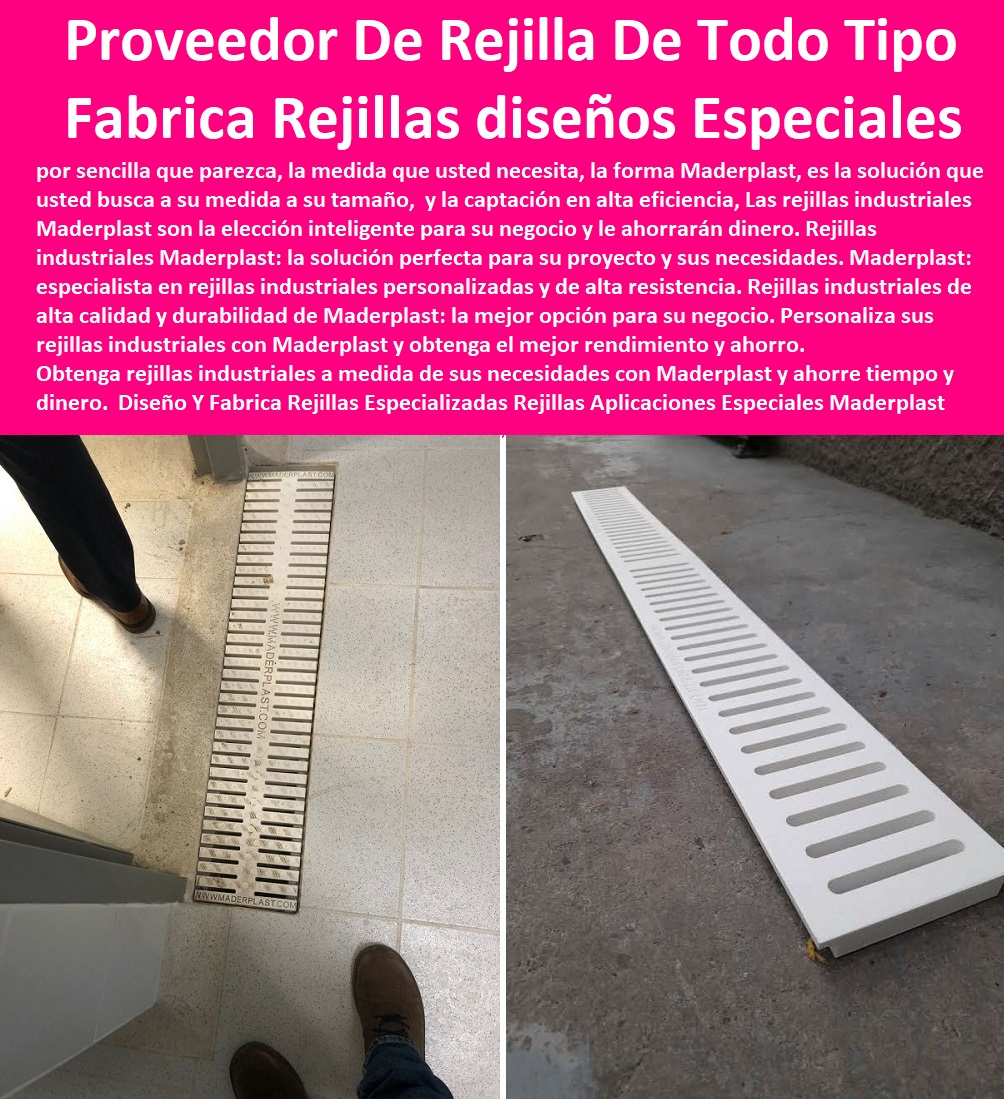 Proveedor De Rejilla De Todo Tipo
Fabrica Rejillas diseños Especiales

por sencilla que parezca, la medida que usted necesita, la forma Maderplast, es la solución que usted busca a su medida a su tamaño, y la captación en alta eficiencia, Las rejillas industriales Maderplast son la elección inteligente para su negocio y le ahorrarán dinero. Rejillas industriales Maderplast: la solución perfecta para su proyecto y sus necesidades. Maderplast: especialista en rejillas industriales personalizadas y de alta resistencia. Rejillas industriales de alta calidad y durabilidad de Maderplast: la mejor opción para su negocio. Personaliza sus rejillas industriales con Maderplast y obtenga el mejor rendimiento y ahorro.
Obtenga rejillas industriales a medida de sus necesidades con Maderplast y ahorre tiempo y dinero. Diseño Y Fabrica Rejillas Especializadas Rejillas Aplicaciones Especiales Maderplast

WWW.MADERPLAST.COM
WWW.MADERPLAST.COM
WWW.MADERPLAST.COM